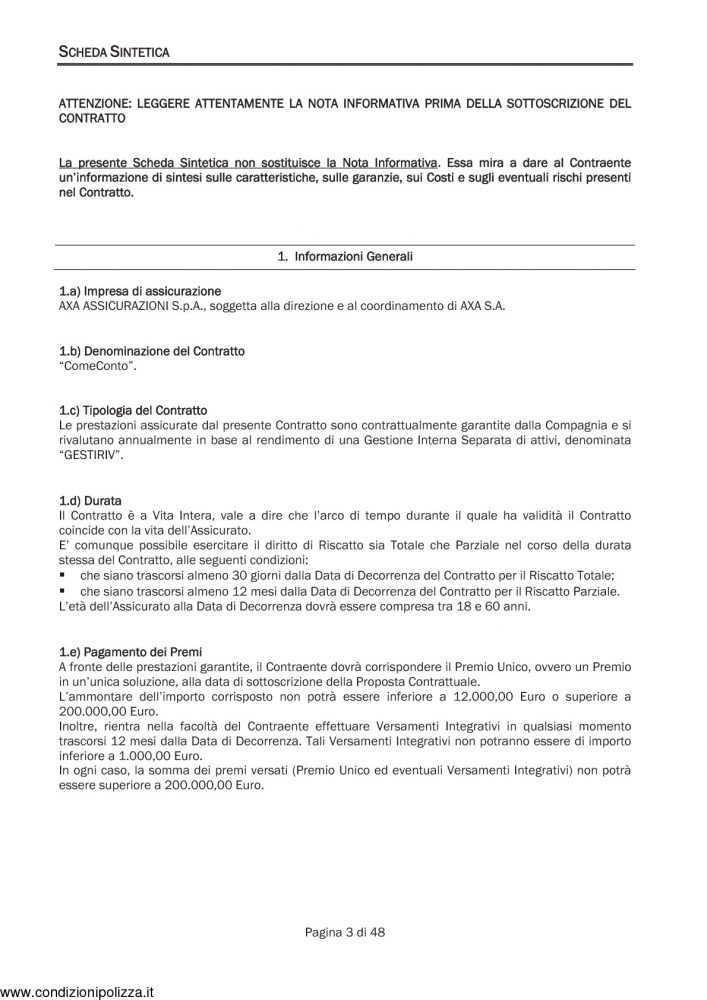 SCHEDA SINTETICA

ATTENZIONE: LEGGERE ATTENTAMENTE LA NOTA INFORMATIVA PRIMA DELLA SOTTOSCRIZIONE DEL CONTRATTO

La presente Scheda Sintetica non sostituisce la Nota Informativa. Essa mira a dare al Contraente un'informazione di sintesi sulle caratteristiche, sulle garanzie, sui Costi e sugli eventuali rischi presenti nel Contratto.

1. Informazioni Generali

1.a) Impresa di assicurazione
AXA ASSICURAZIONI S.p.A., soggetta alla direzione e al coordinamento di AXA S.A.

1.b) Denominazione del Contratto
"ComeConto".

1.c) Tipologia del Contratto
Le prestazioni assicurate dal presente Contratto sono contrattualmente garantite dalla Compagnia e si rivalutano annualmente in base al rendimento di una Gestione Interna Separata di attivi, denominata "GESTIRIV".

1.d) Durata
Il Contratto è a Vita Intera, vale a dire che l'arco di tempo durante il quale ha validità il Contratto coincide con la vita dell'Assicurato.
E' comunque possibile esercitare il diritto di Riscatto sia Totale che Parziale nel corso della durata stessa del Contratto, alle seguenti condizioni:
▪ che siano trascorsi almeno 30 giorni dalla Data di Decorrenza del Contratto per il Riscatto Totale;
▪ che siano trascorsi almeno 12 mesi dalla Data di Decorrenza del Contratto per il Riscatto Parziale.
L'età dell'Assicurato alla Data di Decorrenza dovrà essere compresa tra 18 e 60 anni.

1.e) Pagamento dei Premi
A fronte delle prestazioni garantite, il Contraente dovrà corrispondere il Premio Unico, ovvero un Premio in un'unica soluzione, alla data di sottoscrizione della Proposta Contrattuale.
L'ammontare dell'importo corrisposto non potrà essere inferiore a 12.000,00 Euro o superiore a 200.000,00 Euro.
Inoltre, rientra nella facoltà del Contraente effettuare Versamenti Integrativi in qualsiasi momento trascorsi 12 mesi dalla Data di Decorrenza. Tali Versamenti Integrativi non potranno essere di importo inferiore a 1.000,00 Euro.
In ogni caso, la somma dei premi versati (Premio Unico ed eventuali Versamenti Integrativi) non potrà essere superiore a 200.000,00 Euro.

Pagina 3 di 48

www.condizionipolizza.it